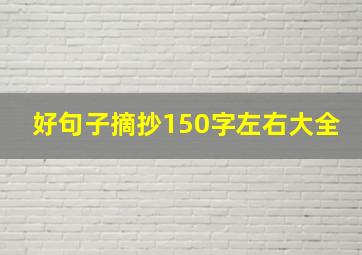 好句子摘抄150字左右大全